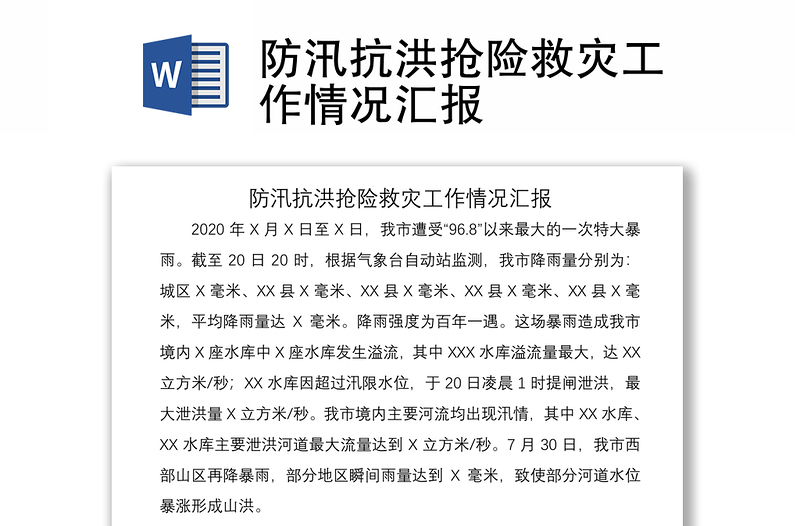 W

防汛抗洪抢险救灾工作情况汇报

防汛抗洪抢险救灾工作情况汇报

2020 年 X 月 X 日至 X 日，我市遭受“96.8”以来最大的一次特大暴雨。截至 20 日 20 时，根据气象台自动站监测，我市降雨量分别为：城区 X 毫米、XX 县 X 毫米、XX 县 X 毫米、XX 县 X 毫米、XX 县 X 毫米，平均降雨量达 X 毫米。降雨强度为百年一遇。这场暴雨造成我市境内 X 座水库中 X 座水库发生溢流，其中 XXX 水库溢流量最大，达 XX 立方米/秒；XX 水库因超过汛限水位，于 20 日凌晨 1 时提闸泄洪，最大泄洪量 X 立方米/秒。我市境内主要河流均出现汛情，其中 XX 水库、XX 水库主要泄洪河道最大流量达到 X 立方米/秒。7 月 30 日，我市西部山区再降暴雨，部分地区瞬间雨量达到 X 毫米，致使部分河道水位暴涨形成山洪。